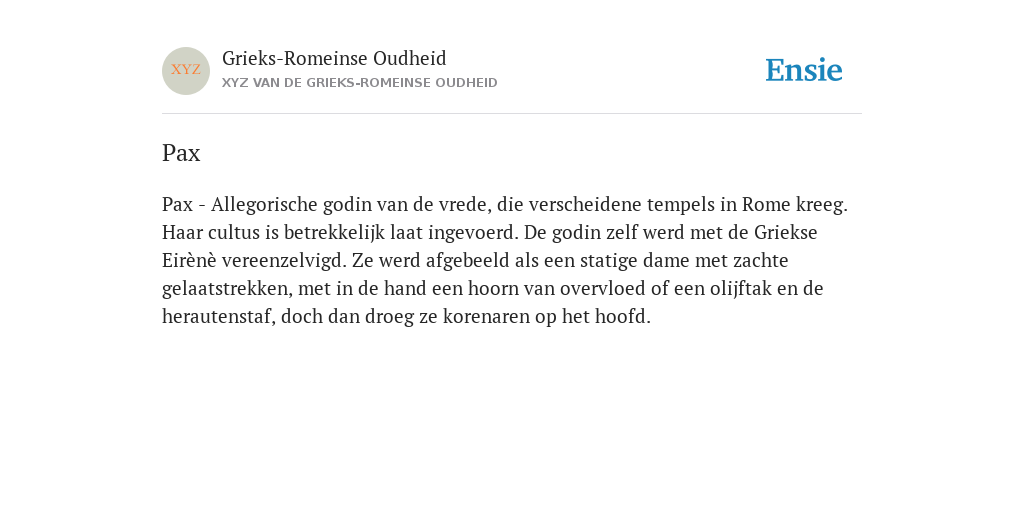 XYZ

Grieks-Romeinse Oudheid

XYZ VAN DE GRIEKS-ROMEINSE OUDHEID

Ensie

Pax

Pax - Allegorische godin van de vrede, die verscheidene tempels in Rome kreeg. Haar cultus is betrekkelijk laat ingevoerd. De godin zelf werd met de Griekse Eirènè vereenzelvigd. Ze werd afgebeeld als een statige dame met zachte gelaatstrekken, met in de hand een hoorn van overvloed of een olijftak en de herautenstaf, doch dan droeg ze korenaren op het hoofd.